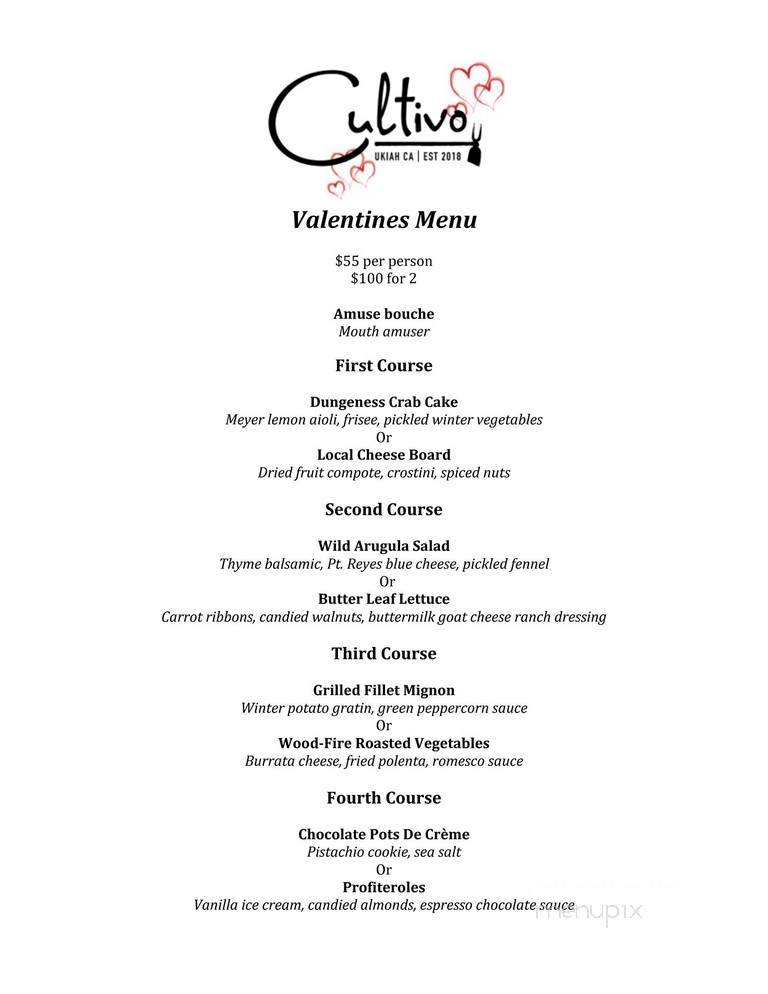 Cultivo
UKIAH CA | EST 2018

Valentines Menu

$55 per person
$100 for 2

Amuse bouche
Mouth amuser

First Course

Dungeness Crab Cake
Meyer lemon aioli, frisee, pickled winter vegetables
Or
Local Cheese Board
Dried fruit compote, crostini, spiced nuts

Second Course

Wild Arugula Salad
Thyme balsamic, Pt. Reyes blue cheese, pickled fennel
Or
Butter Leaf Lettuce
Carrot ribbons, candied walnuts, buttermilk goat cheese ranch dressing

Third Course

Grilled Fillet Mignon
Winter potato gratin, green peppercorn sauce
Or
Wood-Fire Roasted Vegetables
Burrata cheese, fried polenta, romesco sauce

Fourth Course

Chocolate Pots De Crème
Pistachio cookie, sea salt
Or
Profiteroles
Vanilla ice cream, candied almonds, espresso chocolate sauce

menupix